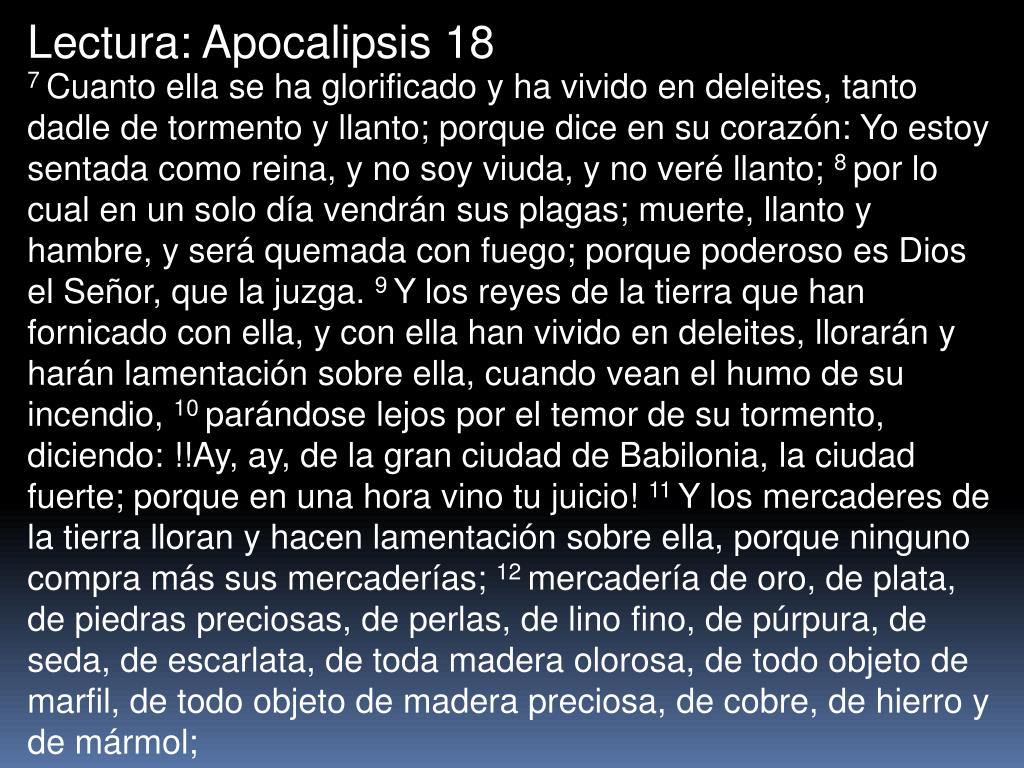 Lectura: Apocalipsis 18

$^{7}$ Cuanto ella se ha glorificado y ha vivido en deleites, tanto dadle de tormento y llanto; porque dice en su corazón: Yo estoy sentada como reina, y no soy viuda, y no veré llanto; $^{8}$ por lo cual en un solo día vendrán sus plagas; muerte, llanto y hambre, y será quemada con fuego; porque poderoso es Dios el Señor, que la juzga. $^{9}$ Y los reyes de la tierra que han fornicado con ella, y con ella han vivido en deleites, llorarán y harán lamentación sobre ella, cuando vean el humo de su incendio, $^{10}$ parándose lejos por el temor de su tormento, diciendo: !!Ay, ay, de la gran ciudad de Babilonia, la ciudad fuerte; porque en una hora vino tu juicio! $^{11}$ Y los mercaderes de la tierra lloran y hacen lamentación sobre ella, porque ninguno compra más sus mercaderías; $^{12}$ mercadería de oro, de plata, de piedras preciosas, de perlas, de lino fino, de púrpura, de seda, de escarlata, de toda madera olorosa, de todo objeto de marfil, de todo objeto de madera preciosa, de cobre, de hierro y de mármol;